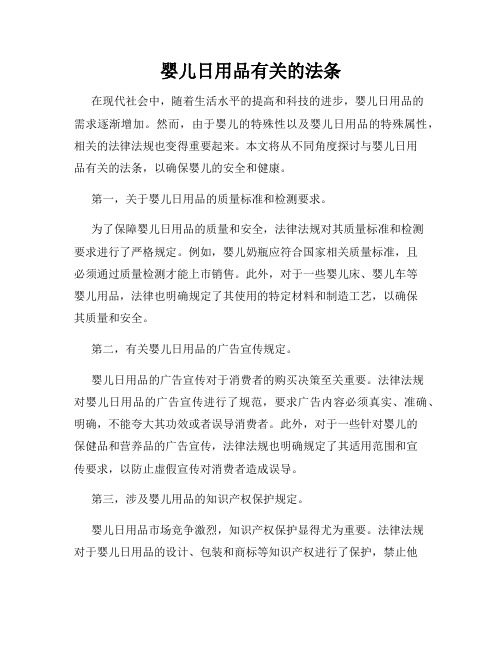 婴儿日用品有关的法条

在现代社会中，随着生活水平的提高和科技的进步，婴儿日用品的需求逐渐增加。然而，由于婴儿的特殊性以及婴儿日用品的特殊属性，相关的法律法规也变得重要起来。本文将从不同角度探讨与婴儿日用品有关的法条，以确保婴儿的安全和健康。

第一，关于婴儿日用品的质量标准和检测要求。

为了保障婴儿日用品的质量和安全，法律法规对其质量标准和检测要求进行了严格规定。例如，婴儿奶瓶应符合国家相关质量标准，且必须通过质量检测才能上市销售。此外，对于一些婴儿床、婴儿车等婴儿用品，法律也明确规定了其使用的特定材料和制造工艺，以确保其质量和安全。

第二，有关婴儿日用品的广告宣传规定。

婴儿日用品的广告宣传对于消费者的购买决策至关重要。法律法规对婴儿日用品的广告宣传进行了规范，要求广告内容必须真实、准确、明确，不能夸大其功效或者误导消费者。此外，对于一些针对婴儿的保健品和营养品的广告宣传，法律法规也明确规定了其适用范围和宣传要求，以防止虚假宣传对消费者造成误导。

第三，涉及婴儿用品的知识产权保护规定。

婴儿日用品市场竞争激烈，知识产权保护显得尤为重要。法律法规对于婴儿日用品的设计、包装和商标等知识产权进行了保护，禁止他